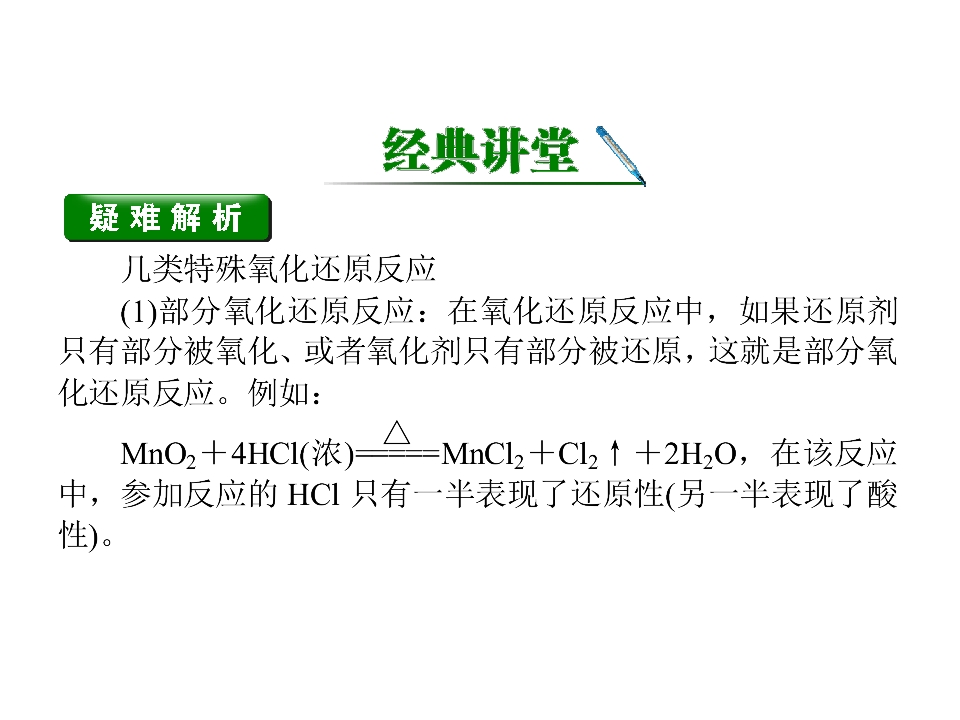 经典讲堂

疑难解析

几类特殊氧化还原反应

(1)部分氧化还原反应：在氧化还原反应中，如果还原剂只有部分被氧化、或者氧化剂只有部分被还原，这就是部分氧化还原反应。例如：

$MnO_2+4HCl(浓)\xlongequal{\triangle}MnCl_2+Cl_2\uparrow+2H_2O$，在该反应中，参加反应的HCl只有一半表现了还原性(另一半表现了酸性)。